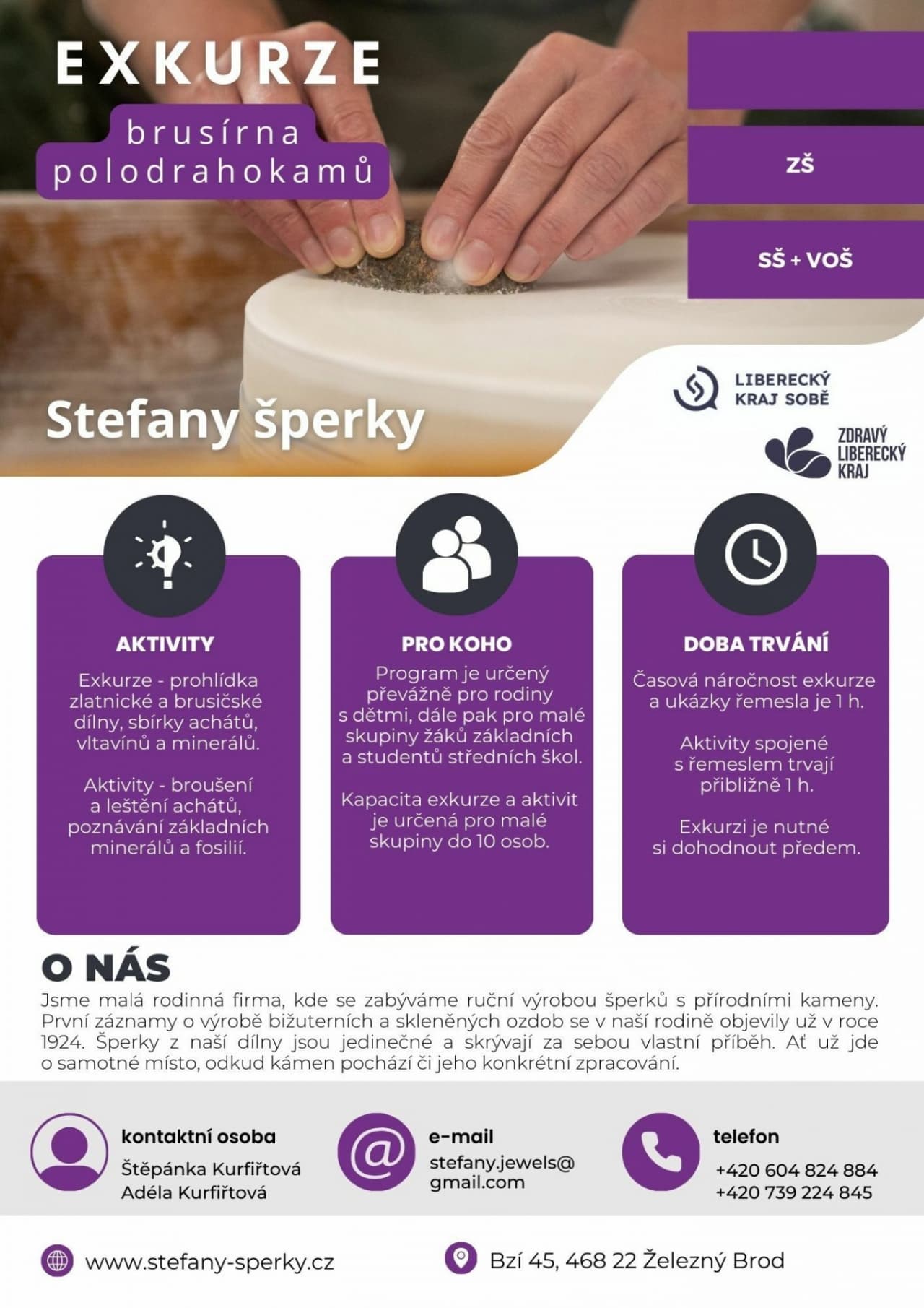 EXKURZE

brusírna polodrahokamů

ZŠ

SŠ + VOŠ

Stefany šperky

LIBERECKÝ KRAJ SOBĚ

ZDRAVÝ LIBERECKÝ KRAJ

AKTIVITY

Exkurze - prohlídka zlatnické a brusičské dílny, sbírky achátů, vltavínů a minerálů.

Aktivity - broušení a leštění achátů, poznávání základních minerálů a fosilií.

PRO KOHO

Program je určený převážně pro rodiny s dětmi, dále pak pro malé skupiny žáků základních a studentů středních škol.

Kapacita exkurze a aktivit je určená pro malé skupiny do 10 osob.

DOBA TRVÁNÍ

Časová náročnost exkurze a ukázky řemesla je 1 h.

Aktivity spojené s řemeslem trvají přibližně 1 h.

Exkurzi je nutné si dohodnout předem.

O NÁS

Jsme malá rodinná firma, kde se zabýváme ruční výrobou šperků s přírodními kameny. První záznamy o výrobě bižuterních a skleněných ozdob se v naší rodině objevily už v roce 1924. Šperky z naší dílny jsou jedinečné a skrývají za sebou vlastní příběh. Ať už jde o samotné místo, odkud kámen pochází či jeho konkrétní zpracování.

kontaktní osoba
Štěpánka Kurfiřtová
Adéla Kurfiřtová

e-mail
stefany.jewels@gmail.com

telefon
+420 604 824 884
+420 739 224 845

www.stefany-sperky.cz

Bzí 45, 468 22 Železný Brod